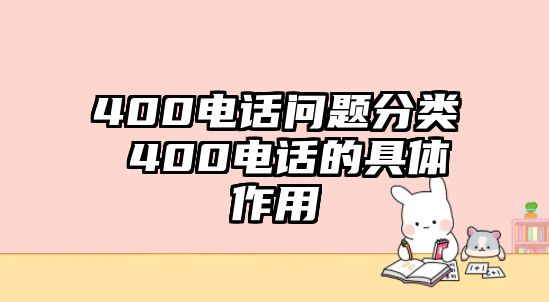 400电话问题分类 400电话的具体作用